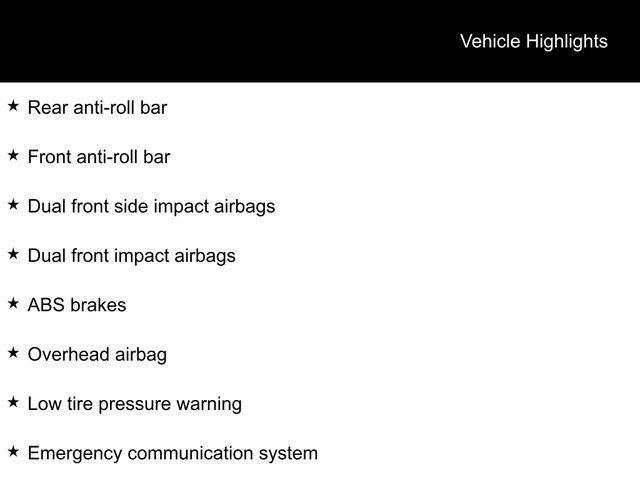 Vehicle Highlights

★ Rear anti-roll bar

★ Front anti-roll bar

★ Dual front side impact airbags

★ Dual front impact airbags

★ ABS brakes

★ Overhead airbag

★ Low tire pressure warning

★ Emergency communication system